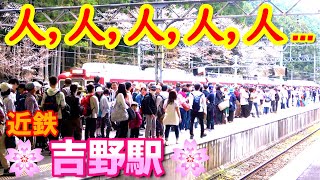 人, 人, 人, 人, 人…

近鉄

吉野駅